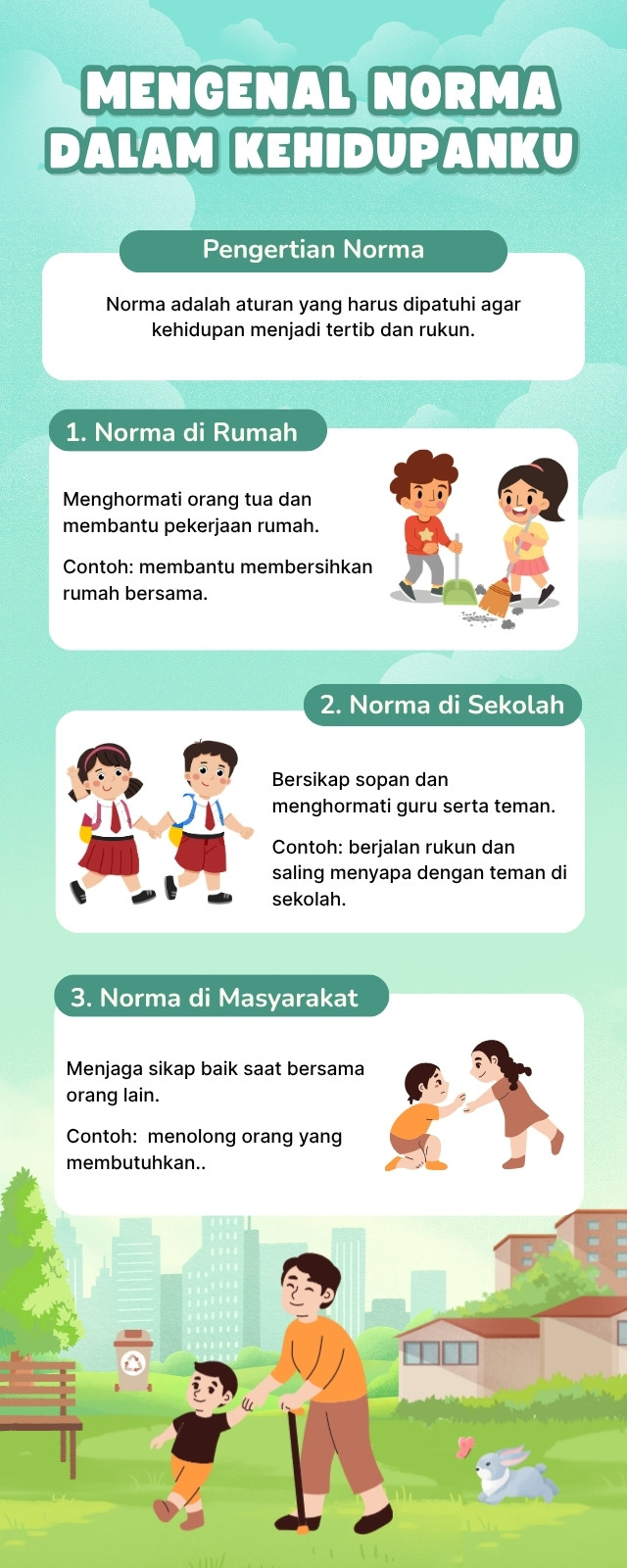 MENGENAL NORMA DALAM KEHIDUPANKU

Pengertian Norma

Norma adalah aturan yang harus dipatuhi agar kehidupan menjadi tertib dan rukun.

1. Norma di Rumah

Menghormati orang tua dan membantu pekerjaan rumah.

Contoh: membantu membersihkan rumah bersama.

2. Norma di Sekolah

Bersikap sopan dan menghormati guru serta teman.

Contoh: berjalan rukun dan saling menyapa dengan teman di sekolah.

3. Norma di Masyarakat

Menjaga sikap baik saat bersama orang lain.

Contoh:  menolong orang yang membutuhkan..